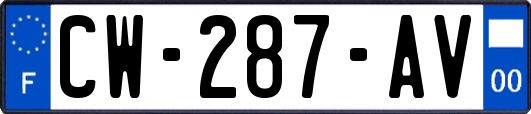 F
CW-287-AV
00